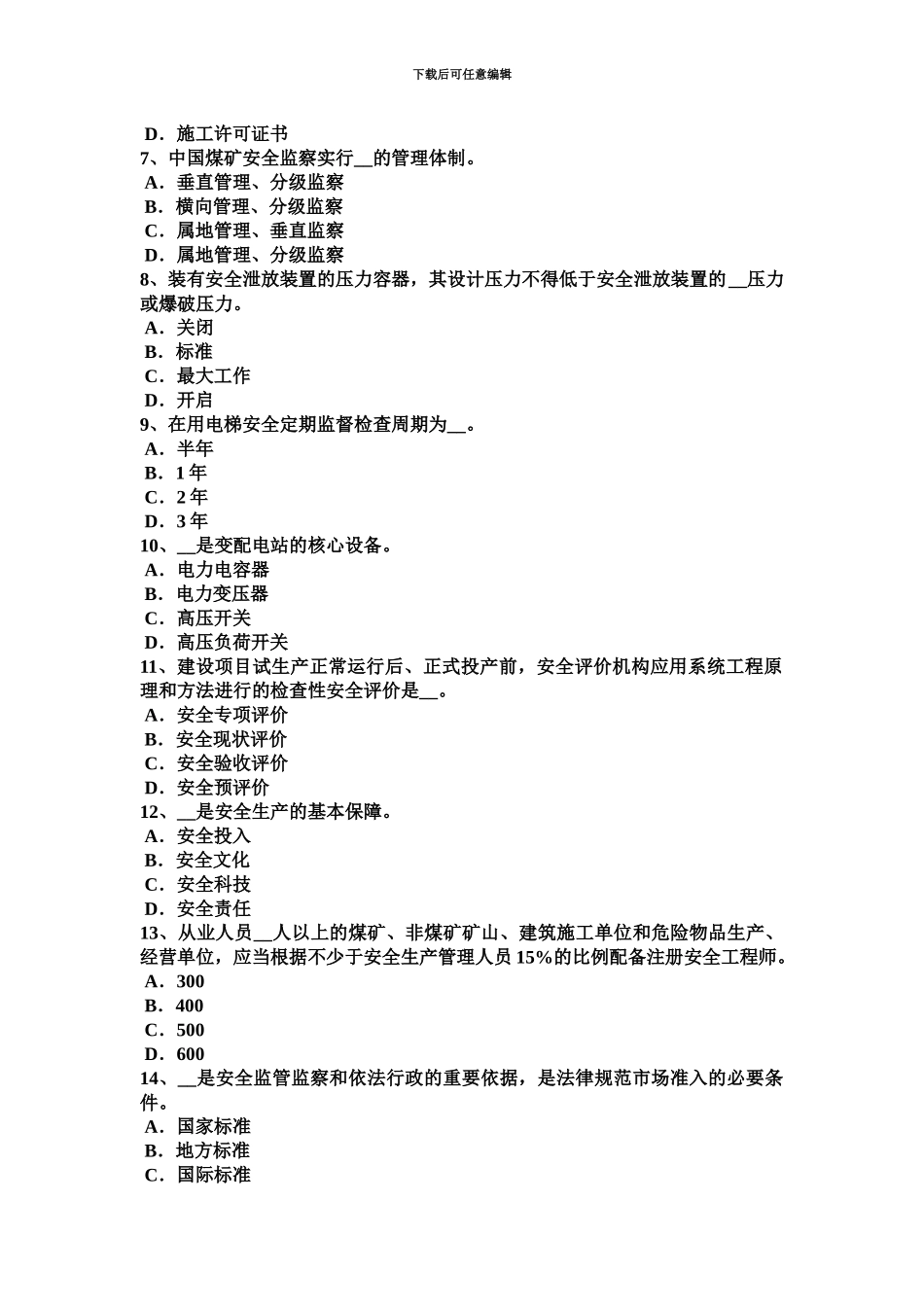 下载后可任意编辑

D．施工许可证书
7、中国煤矿安全监察实行__的管理体制。
A．垂直管理、分级监察
B．横向管理、分级监察
C．属地管理、垂直监察
D．属地管理、分级监察
8、装有安全泄放装置的压力容器，其设计压力不得低于安全泄放装置的__压力或爆破压力。
A．关闭
B．标准
C．最大工作
D．开启
9、在用电梯安全定期监督检查周期为__。
A．半年
B．1 年
C．2 年
D．3 年
10、__是变配电站的核心设备。
A．电力电容器
B．电力变压器
C．高压开关
D．高压负荷开关
11、建设项目试生产正常运行后、正式投产前，安全评价机构应用系统工程原理和方法进行的检查性安全评价是__。
A．安全专项评价
B．安全现状评价
C．安全验收评价
D．安全预评价
12、__是安全生产的基本保障。
A．安全投入
B．安全文化
C．安全科技
D．安全责任
13、从业人员__人以上的煤矿、非煤矿矿山、建筑施工单位和危险物品生产、经营单位，应当根据不少于安全生产管理人员 15%的比例配备注册安全工程师。
A．300
B．400
C．500
D．600
14、__是安全监管监察和依法行政的重要依据，是法律规范市场准入的必要条件。
A．国家标准
B．地方标准
C．国际标准